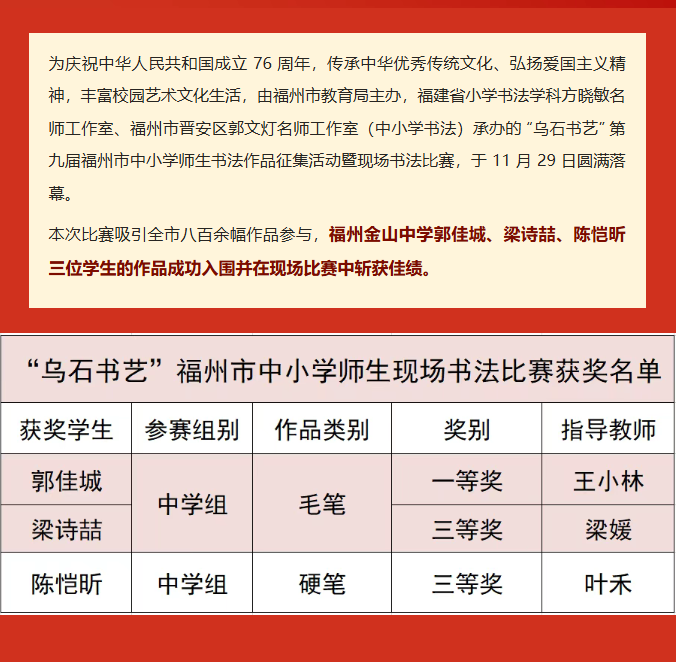 为庆祝中华人民共和国成立 76 周年，传承中华优秀传统文化、弘扬爱国主义精神，丰富校园艺术文化生活，由福州市教育局主办，福建省小学书法学科方晓敏名师工作室、福州市晋安区郭文灯名师工作室（中小学书法）承办的“乌石书艺”第九届福州市中小学师生书法作品征集活动暨现场书法比赛，于 11 月 29 日圆满落幕。

本次比赛吸引全市八百余幅作品参与，福州金山中学郭佳城、梁诗喆、陈恺昕三位学生的作品成功入围并在现场比赛中斩获佳绩。

“乌石书艺”福州市中小学师生现场书法比赛获奖名单

| 获奖学生 | 参赛组别 | 作品类别 | 奖别 | 指导教师 |
|---|---|---|---|---|
| 郭佳城 | 中学组 | 毛笔 | 一等奖 | 王小林 |
| 梁诗喆 | 中学组 | 毛笔 | 三等奖 | 梁媛 |
| 陈恺昕 | 中学组 | 硬笔 | 三等奖 | 叶禾 |